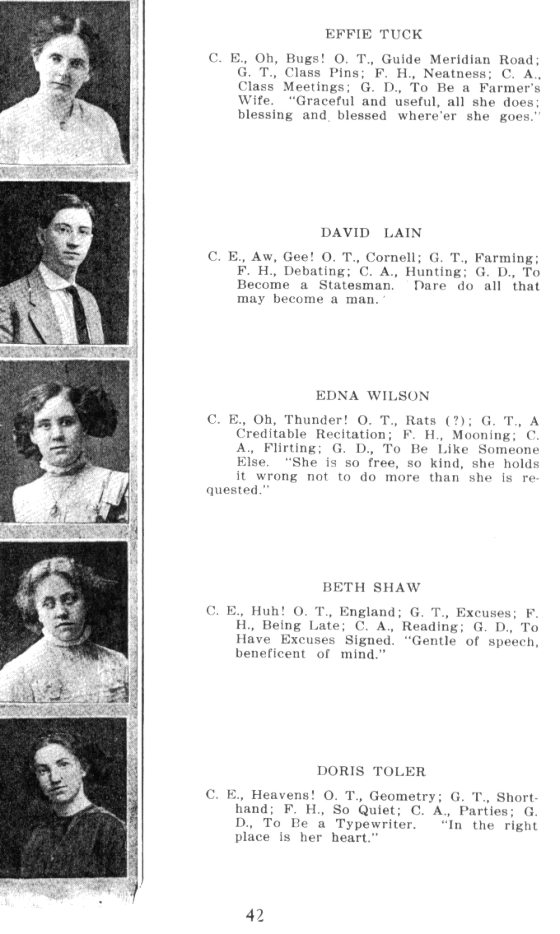 EFFIE TUCK

C. E., Oh, Bugs! O. T., Guide Meridian Road; G. T., Class Pins; F. H., Neatness; C. A., Class Meetings; G. D., To Be a Farmer's Wife. "Graceful and useful, all she does; blessing and blessed where'er she goes."

DAVID LAIN

C. E., Aw, Gee! O. T., Cornell; G. T., Farming; F. H., Debating; C. A., Hunting; G. D., To Become a Statesman. Dare do all that may become a man.

EDNA WILSON

C. E., Oh, Thunder! O. T., Rats (?); G. T., A Creditable Recitation; F. H., Mooning; C. A., Flirting; G. D., To Be Like Someone Else. "She is so free, so kind, she holds it wrong not to do more than she is requested."

BETH SHAW

C. E., Huh! O. T., England; G. T., Excuses; F. H., Being Late; C. A., Reading; G. D., To Have Excuses Signed. "Gentle of speech, beneficent of mind."

DORIS TOLER

C. E., Heavens! O. T., Geometry; G. T., Shorthand; F. H., So Quiet; C. A., Parties; G. D., To Be a Typewriter. "In the right place is her heart."

42